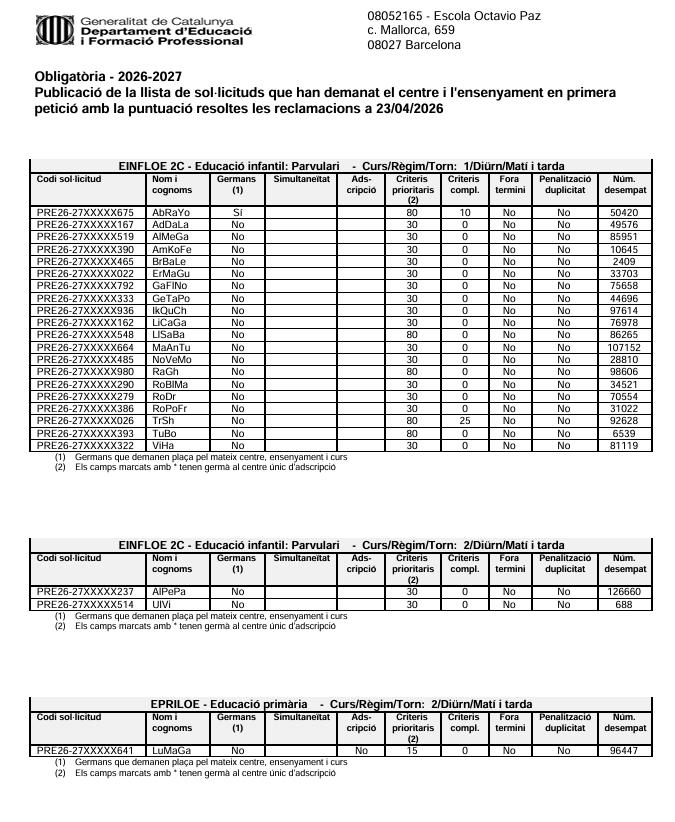 Generalitat de Catalunya
Departament d'Educació
i Formació Professional

08052165 - Escola Octavio Paz
c. Mallorca, 659
08027 Barcelona

Obligatòria - 2026-2027
Publicació de la llista de sol·licituds que han demanat el centre i l'ensenyament en primera petició amb la puntuació resoltes les reclamacions a 23/04/2026

EINFLOE 2C - Educació infantil: Parvulari - Curs/Règim/Torn: 1/Diürn/Matí i tarda

| Codi sol·licitud | Nom i cognoms | Germans (1) | Simultaneïtat | Ads-cripció | Criteris prioritaris (2) | Criteris compl. | Fora termini | Penalització duplicitat | Núm. desempat |
|---|---|---|---|---|---|---|---|---|---|
| PRE26-27XXXXX675 | AbRaYo | Sí | | | 80 | 10 | No | No | 50420 |
| PRE26-27XXXXX167 | AdDaLa | No | | | 30 | 0 | No | No | 49576 |
| PRE26-27XXXXX519 | AlMeGa | No | | | 30 | 0 | No | No | 85951 |
| PRE26-27XXXXX390 | AmKoFe | No | | | 30 | 0 | No | No | 10645 |
| PRE26-27XXXXX465 | BrBaLe | No | | | 30 | 0 | No | No | 2409 |
| PRE26-27XXXXX022 | ErMaGu | No | | | 30 | 0 | No | No | 33703 |
| PRE26-27XXXXX792 | GaFlNo | No | | | 30 | 0 | No | No | 75658 |
| PRE26-27XXXXX333 | GeTaPo | No | | | 30 | 0 | No | No | 44696 |
| PRE26-27XXXXX936 | IkQuCh | No | | | 30 | 0 | No | No | 97614 |
| PRE26-27XXXXX162 | LiCaGa | No | | | 30 | 0 | No | No | 76978 |
| PRE26-27XXXXX548 | LlSaBa | No | | | 80 | 0 | No | No | 86265 |
| PRE26-27XXXXX664 | MaAnTu | No | | | 30 | 0 | No | No | 107152 |
| PRE26-27XXXXX485 | NoVeMo | No | | | 30 | 0 | No | No | 28810 |
| PRE26-27XXXXX980 | RaGh | No | | | 80 | 0 | No | No | 98606 |
| PRE26-27XXXXX290 | RoBlMa | No | | | 30 | 0 | No | No | 34521 |
| PRE26-27XXXXX279 | RoDr | No | | | 30 | 0 | No | No | 70554 |
| PRE26-27XXXXX386 | RoPoFr | No | | | 30 | 0 | No | No | 31022 |
| PRE26-27XXXXX026 | TrSh | No | | | 80 | 25 | No | No | 92628 |
| PRE26-27XXXXX393 | TuBo | No | | | 80 | 0 | No | No | 6539 |
| PRE26-27XXXXX322 | ViHa | No | | | 30 | 0 | No | No | 81119 |

(1) Germans que demanen plaça pel mateix centre, ensenyament i curs
(2) Els camps marcats amb * tenen germà al centre únic d'adscripció

EINFLOE 2C - Educació infantil: Parvulari - Curs/Règim/Torn: 2/Diürn/Matí i tarda

| Codi sol·licitud | Nom i cognoms | Germans (1) | Simultaneïtat | Ads-cripció | Criteris prioritaris (2) | Criteris compl. | Fora termini | Penalització duplicitat | Núm. desempat |
|---|---|---|---|---|---|---|---|---|---|
| PRE26-27XXXXX237 | AlPePa | No | | | 30 | 0 | No | No | 126660 |
| PRE26-27XXXXX514 | UlVi | No | | | 30 | 0 | No | No | 688 |

(1) Germans que demanen plaça pel mateix centre, ensenyament i curs
(2) Els camps marcats amb * tenen germà al centre únic d'adscripció

EPRILOE - Educació primària - Curs/Règim/Torn: 2/Diürn/Matí i tarda

| Codi sol·licitud | Nom i cognoms | Germans (1) | Simultaneïtat | Ads-cripció | Criteris prioritaris (2) | Criteris compl. | Fora termini | Penalització duplicitat | Núm. desempat |
|---|---|---|---|---|---|---|---|---|---|
| PRE26-27XXXXX641 | LuMaGa | No | | No | 15 | 0 | No | No | 96447 |

(1) Germans que demanen plaça pel mateix centre, ensenyament i curs
(2) Els camps marcats amb * tenen germà al centre únic d'adscripció